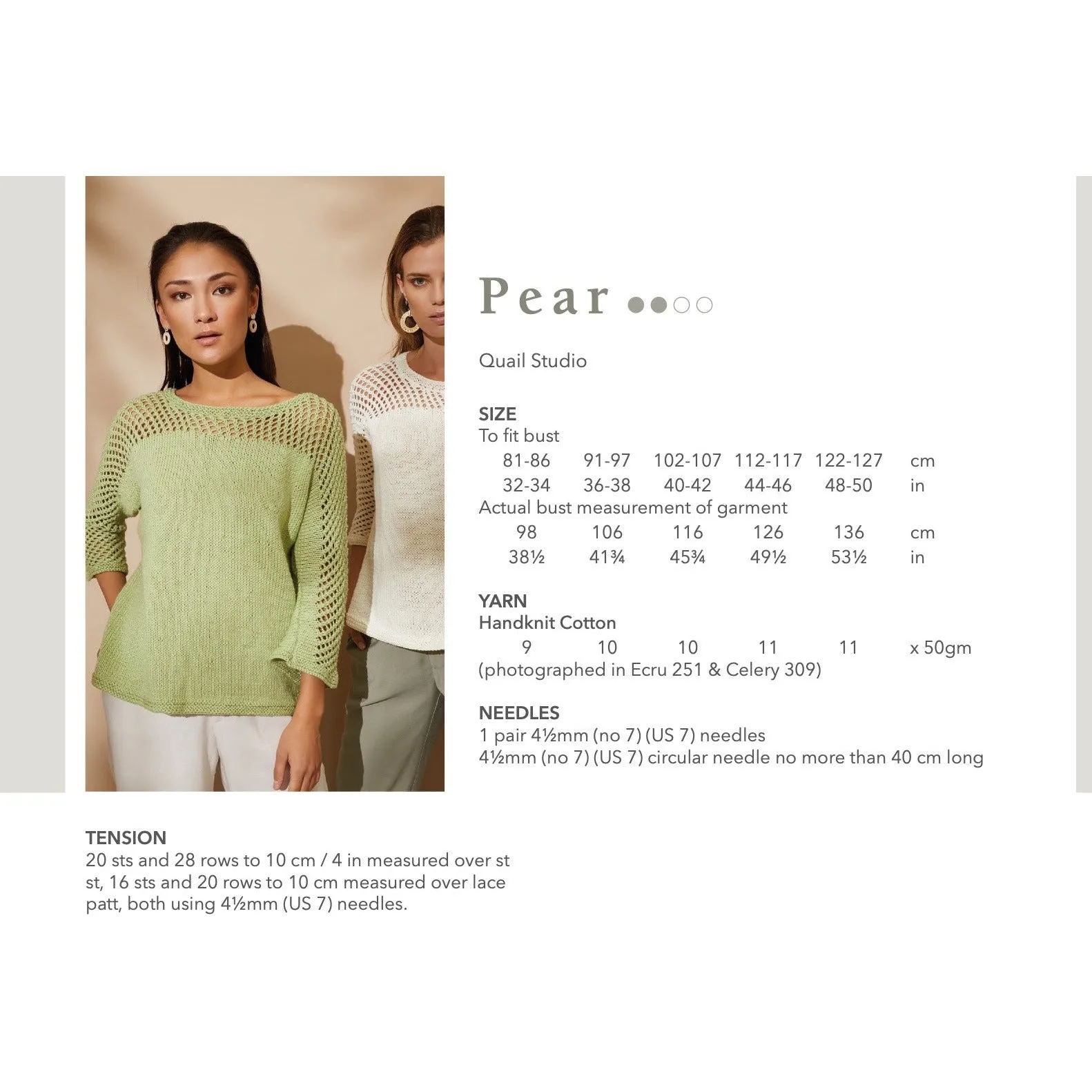 Pear ●●○○

Quail Studio

SIZE
To fit bust

| 81-86 | 91-97 | 102-107 | 112-117 | 122-127 | cm |
|---|---|---|---|---|---|
| 32-34 | 36-38 | 40-42 | 44-46 | 48-50 | in |

Actual bust measurement of garment

| 98 | 106 | 116 | 126 | 136 | cm |
|---|---|---|---|---|---|
| 38½ | 41¾ | 45¾ | 49½ | 53½ | in |

YARN
Handknit Cotton

| 9 | 10 | 10 | 11 | 11 | x 50gm |
|---|---|---|---|---|---|

(photographed in Ecru 251 & Celery 309)

NEEDLES
1 pair 4½mm (no 7) (US 7) needles
4½mm (no 7) (US 7) circular needle no more than 40 cm long

TENSION
20 sts and 28 rows to 10 cm / 4 in measured over st st, 16 sts and 20 rows to 10 cm measured over lace patt, both using 4½mm (US 7) needles.